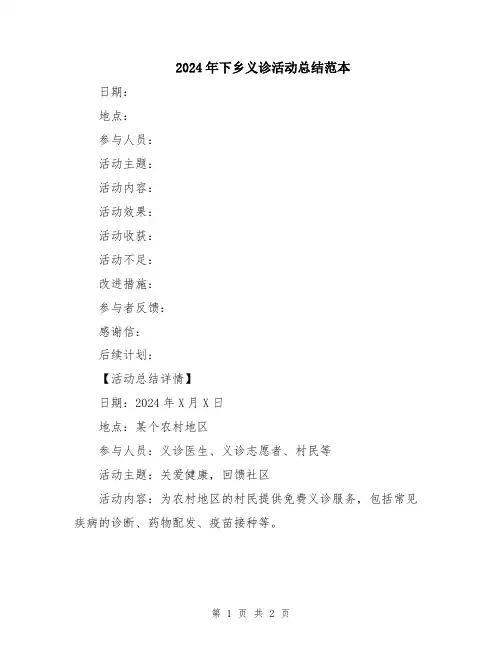 2024年下乡义诊活动总结范本

日期：

地点：

参与人员：

活动主题：

活动内容：

活动效果：

活动收获：

活动不足：

改进措施：

参与者反馈：

感谢信：

后续计划：

【活动总结详情】

日期：2024年X月X日

地点：某个农村地区

参与人员：义诊医生、义诊志愿者、村民等

活动主题：关爱健康，回馈社区

活动内容：为农村地区的村民提供免费义诊服务，包括常见疾病的诊断、药物配发、疫苗接种等。

第 1 页 共 2 页